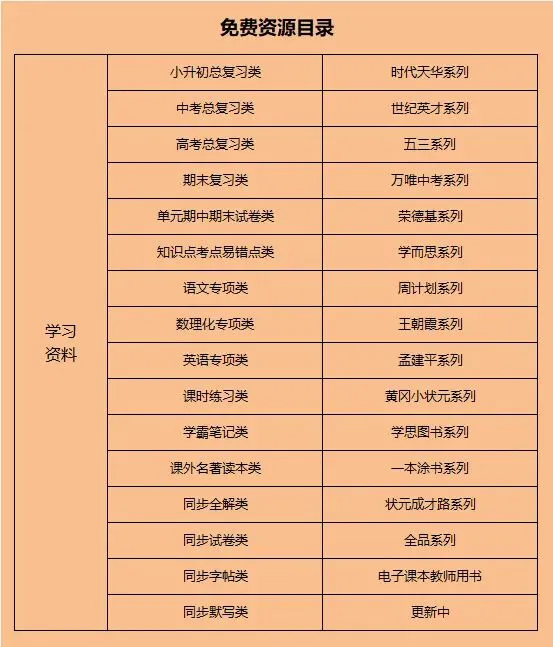 免费资源目录

| 学习资料 | 小升初总复习类 | 时代天华系列 |
|---|---|---|
| | 中考总复习类 | 世纪英才系列 |
| | 高考总复习类 | 五三系列 |
| | 期末复习类 | 万唯中考系列 |
| | 单元期中期末试卷类 | 荣德基系列 |
| | 知识点考点易错点类 | 学而思系列 |
| | 语文专项类 | 周计划系列 |
| | 数理化专项类 | 王朝霞系列 |
| | 英语专项类 | 孟建平系列 |
| | 课时练习类 | 黄冈小状元系列 |
| | 学霸笔记类 | 学思图书系列 |
| | 课外名著读本类 | 一本涂书系列 |
| | 同步全解类 | 状元成才路系列 |
| | 同步试卷类 | 全品系列 |
| | 同步字帖类 | 电子课本教师用书 |
| | 同步默写类 | 更新中 |